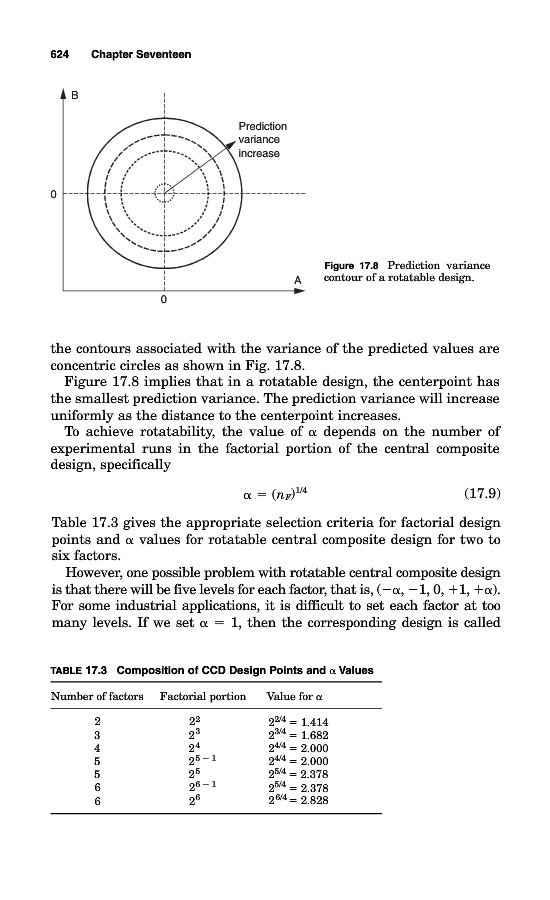 624 Chapter Seventeen

B

Prediction variance increase

0

A

0

Figure 17.8 Prediction variance contour of a rotatable design.

the contours associated with the variance of the predicted values are concentric circles as shown in Fig. 17.8.

Figure 17.8 implies that in a rotatable design, the centerpoint has the smallest prediction variance. The prediction variance will increase uniformly as the distance to the centerpoint increases.

To achieve rotatability, the value of $\alpha$ depends on the number of experimental runs in the factorial portion of the central composite design, specifically

$\alpha = (n_F)^{1/4}$ (17.9)

Table 17.3 gives the appropriate selection criteria for factorial design points and $\alpha$ values for rotatable central composite design for two to six factors.

However, one possible problem with rotatable central composite design is that there will be five levels for each factor, that is, $(-\alpha, -1, 0, +1, +\alpha)$. For some industrial applications, it is difficult to set each factor at too many levels. If we set $\alpha = 1$, then the corresponding design is called

TABLE 17.3 Composition of CCD Design Points and $\alpha$ Values

| Number of factors | Factorial portion | Value for $\alpha$ |
|---|---|---|
| 2 | $2^2$ | $2^{2/4} = 1.414$ |
| 3 | $2^3$ | $2^{3/4} = 1.682$ |
| 4 | $2^4$ | $2^{4/4} = 2.000$ |
| 5 | $2^{5-1}$ | $2^{4/4} = 2.000$ |
| 5 | $2^5$ | $2^{5/4} = 2.378$ |
| 6 | $2^{6-1}$ | $2^{5/4} = 2.378$ |
| 6 | $2^6$ | $2^{6/4} = 2.828$ |